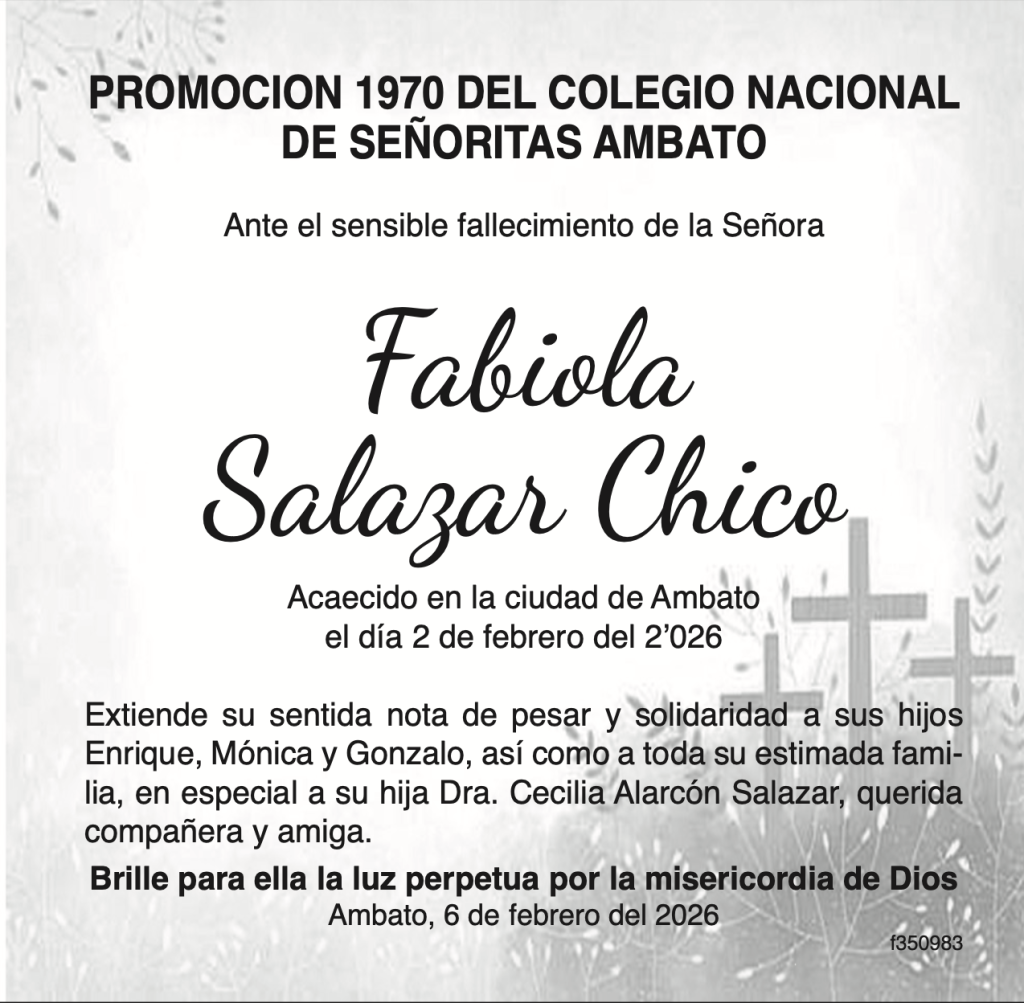 PROMOCION 1970 DEL COLEGIO NACIONAL DE SEÑORITAS AMBATO

Ante el sensible fallecimiento de la Señora

Fabiola Salazar Chico

Acaecido en la ciudad de Ambato el día 2 de febrero del 2'026

Extiende su sentida nota de pesar y solidaridad a sus hijos Enrique, Mónica y Gonzalo, así como a toda su estimada familia, en especial a su hija Dra. Cecilia Alarcón Salazar, querida compañera y amiga.

Brille para ella la luz perpetua por la misericordia de Dios
Ambato, 6 de febrero del 2026

f350983